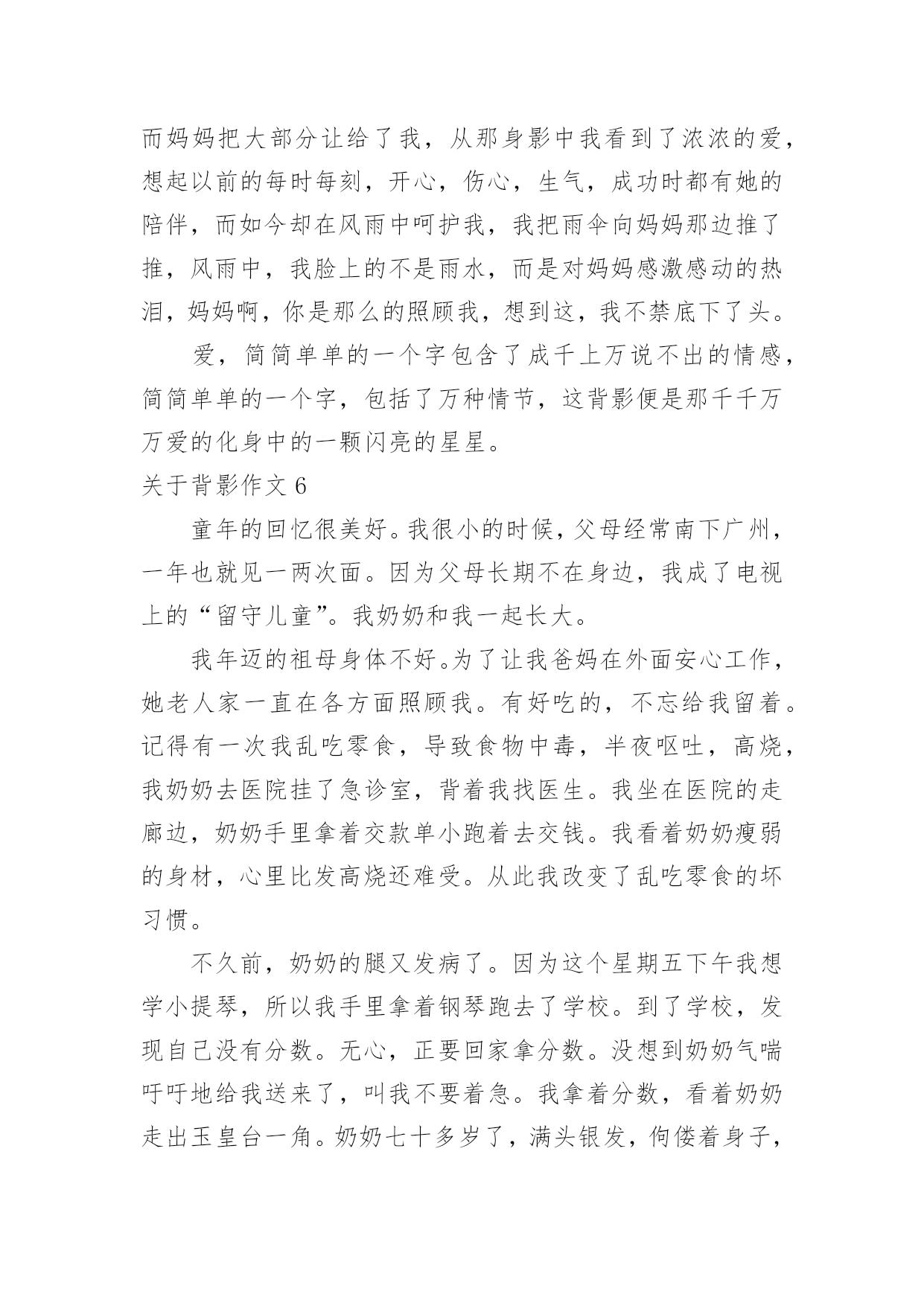 而妈妈把大部分让给了我，从那身影中我看到了浓浓的爱，想起以前的每时每刻，开心，伤心，生气，成功时都有她的陪伴，而如今却在风雨中呵护我，我把雨伞向妈妈那边推了推，风雨中，我脸上的不是雨水，而是对妈妈感激感动的热泪，妈妈啊，你是那么的照顾我，想到这，我不禁底下了头。

爱，简简单单的一个字包含了成千上万说不出的情感，简简单单的一个字，包括了万种情节，这背影便是那千千万万爱的化身中的一颗闪亮的星星。

关于背影作文 6

童年的回忆很美好。我很小的时候，父母经常南下广州，一年也就见一两次面。因为父母长期不在身边，我成了电视上的“留守儿童”。我奶奶和我一起长大。

我年迈的祖母身体不好。为了让我爸妈在外面安心工作，她老人家一直在各方面照顾我。有好吃的，不忘给我留着。记得有一次我乱吃零食，导致食物中毒，半夜呕吐，高烧，我奶奶去医院挂了急诊室，背着我找医生。我坐在医院的走廊边，奶奶手里拿着交款单小跑着去交钱。我看着奶奶瘦弱的身材，心里比发高烧还难受。从此我改变了乱吃零食的坏习惯。

不久前，奶奶的腿又发病了。因为这个星期五下午我想学小提琴，所以我手里拿着钢琴跑去了学校。到了学校，发现自己没有分数。无心，正要回家拿分数。没想到奶奶气喘吁吁地给我送来了，叫我不要着急。我拿着分数，看着奶奶走出玉皇台一角。奶奶七十多岁了，满头银发，佝偻着身子，